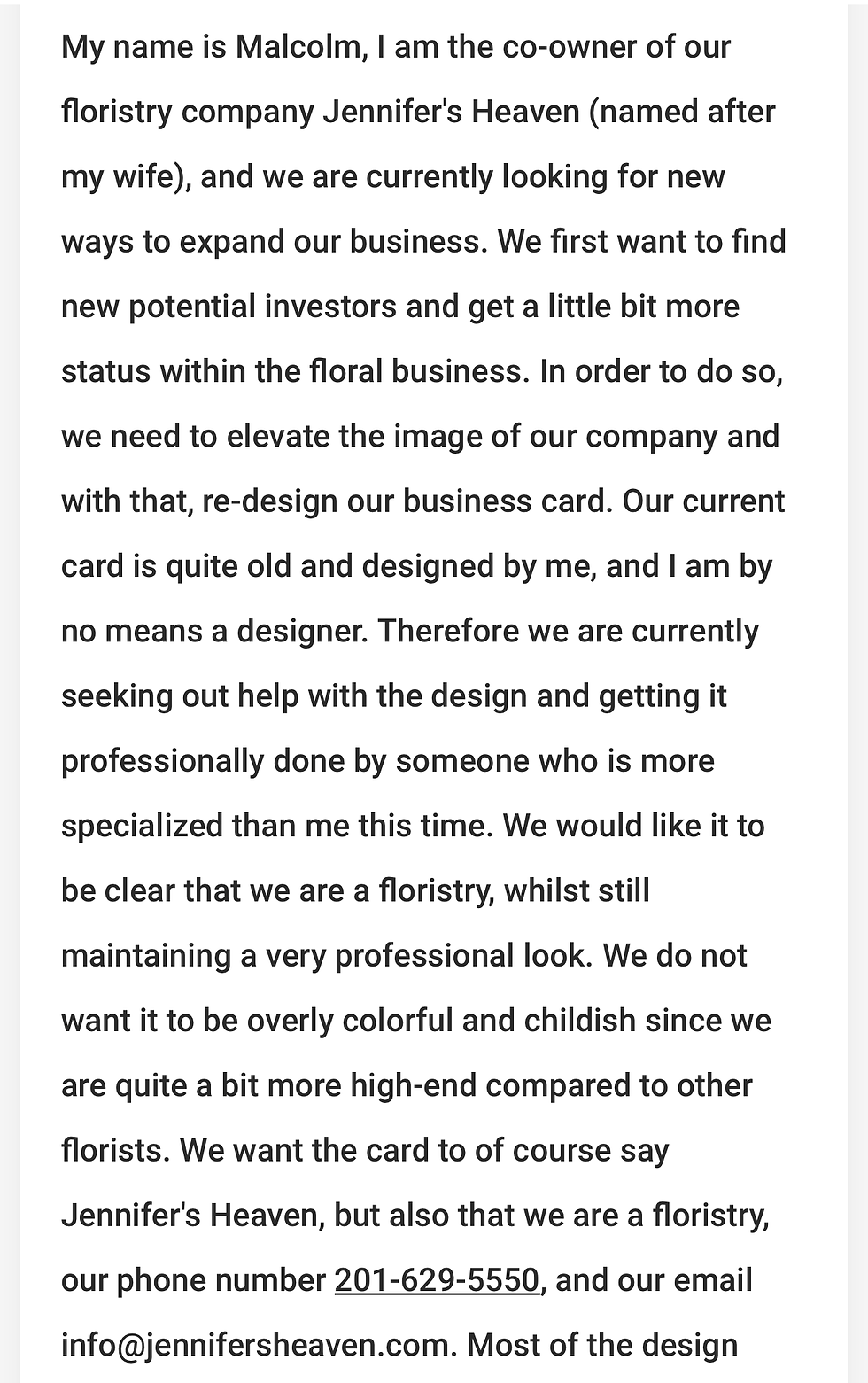 My name is Malcolm, I am the co-owner of our floristry company Jennifer's Heaven (named after my wife), and we are currently looking for new ways to expand our business. We first want to find new potential investors and get a little bit more status within the floral business. In order to do so, we need to elevate the image of our company and with that, re-design our business card. Our current card is quite old and designed by me, and I am by no means a designer. Therefore we are currently seeking out help with the design and getting it professionally done by someone who is more specialized than me this time. We would like it to be clear that we are a floristry, whilst still maintaining a very professional look. We do not want it to be overly colorful and childish since we are quite a bit more high-end compared to other florists. We want the card to of course say Jennifer's Heaven, but also that we are a floristry, our phone number 201-629-5550, and our email info@jennifersheaven.com. Most of the design